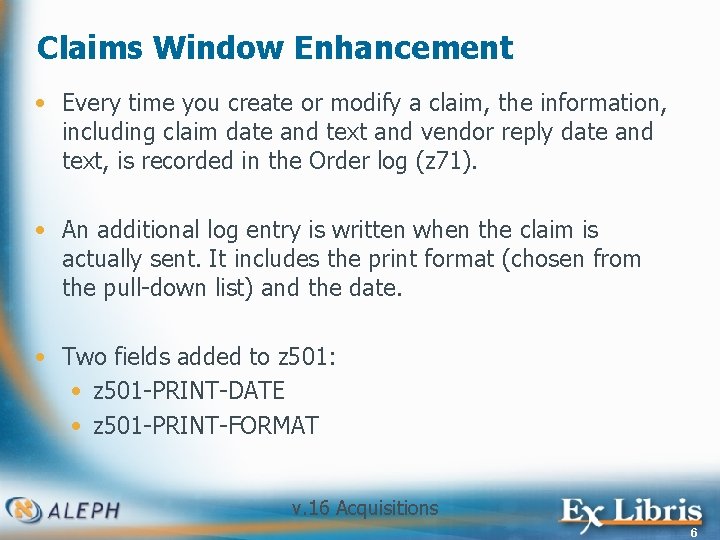 Claims Window Enhancement

• Every time you create or modify a claim, the information, including claim date and text and vendor reply date and text, is recorded in the Order log (z71).

• An additional log entry is written when the claim is actually sent. It includes the print format (chosen from the pull-down list) and the date.

• Two fields added to z501:
  • z501-PRINT-DATE
  • z501-PRINT-FORMAT

ALEPH

v.16 Acquisitions

Ex Libris

6